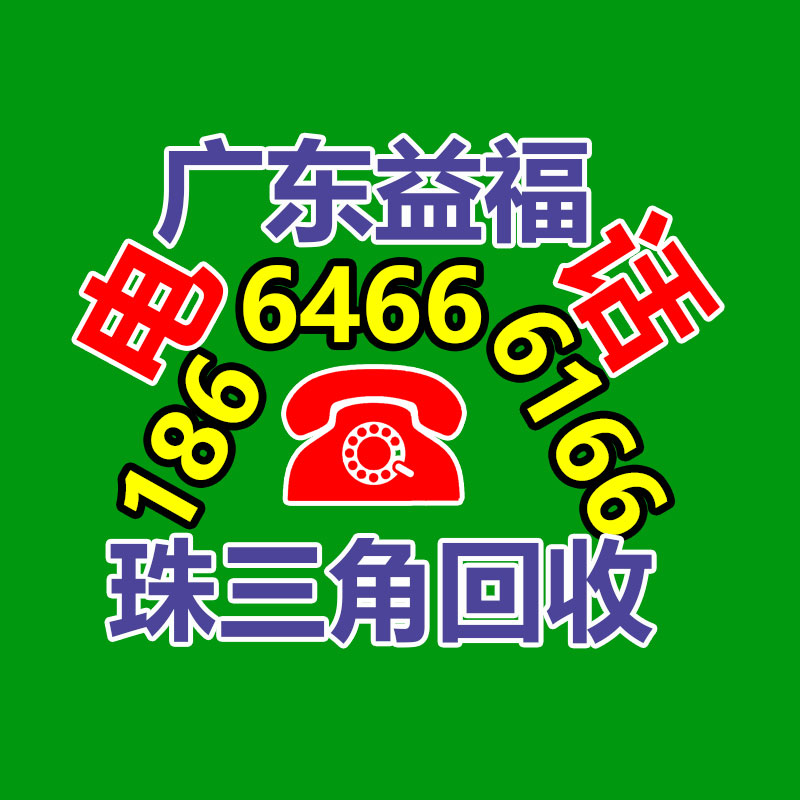 广东益福

电 话

186 6466 6166

珠三角回收